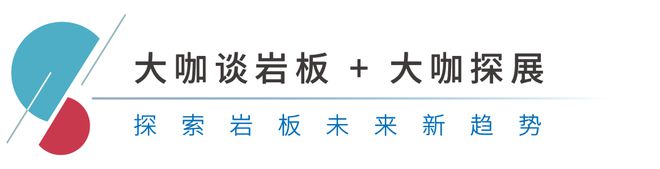 大咖谈岩板 + 大咖探展

探索岩板未来新趋势